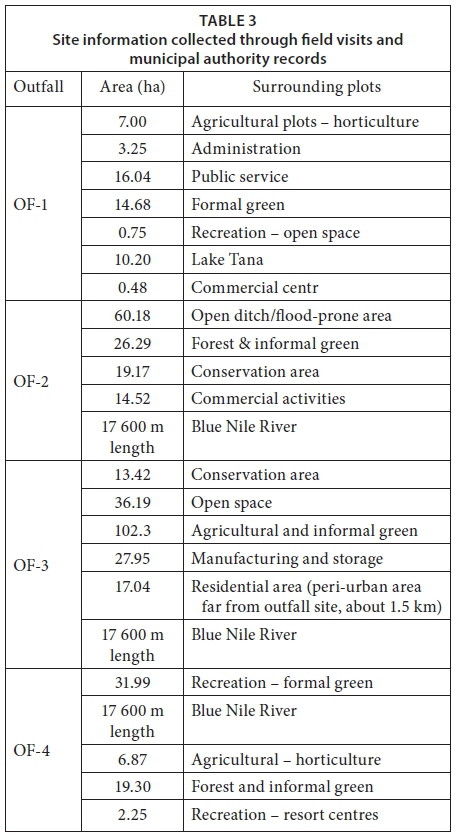 TABLE 3
Site information collected through field visits and municipal authority records

| Outfall | Area (ha) | Surrounding plots |
|---|---|---|
| OF-1 | 7.00 | Agricultural plots – horticulture |
| | 3.25 | Administration |
| | 16.04 | Public service |
| | 14.68 | Formal green |
| | 0.75 | Recreation – open space |
| | 10.20 | Lake Tana |
| | 0.48 | Commercial centr |
| OF-2 | 60.18 | Open ditch/flood-prone area |
| | 26.29 | Forest & informal green |
| | 19.17 | Conservation area |
| | 14.52 | Commercial activities |
| | 17 600 m length | Blue Nile River |
| OF-3 | 13.42 | Conservation area |
| | 36.19 | Open space |
| | 102.3 | Agricultural and informal green |
| | 27.95 | Manufacturing and storage |
| | 17.04 | Residential area (peri-urban area far from outfall site, about 1.5 km) |
| | 17 600 m length | Blue Nile River |
| OF-4 | 31.99 | Recreation – formal green |
| | 17 600 m length | Blue Nile River |
| | 6.87 | Agricultural – horticulture |
| | 19.30 | Forest and informal green |
| | 2.25 | Recreation – resort centres |